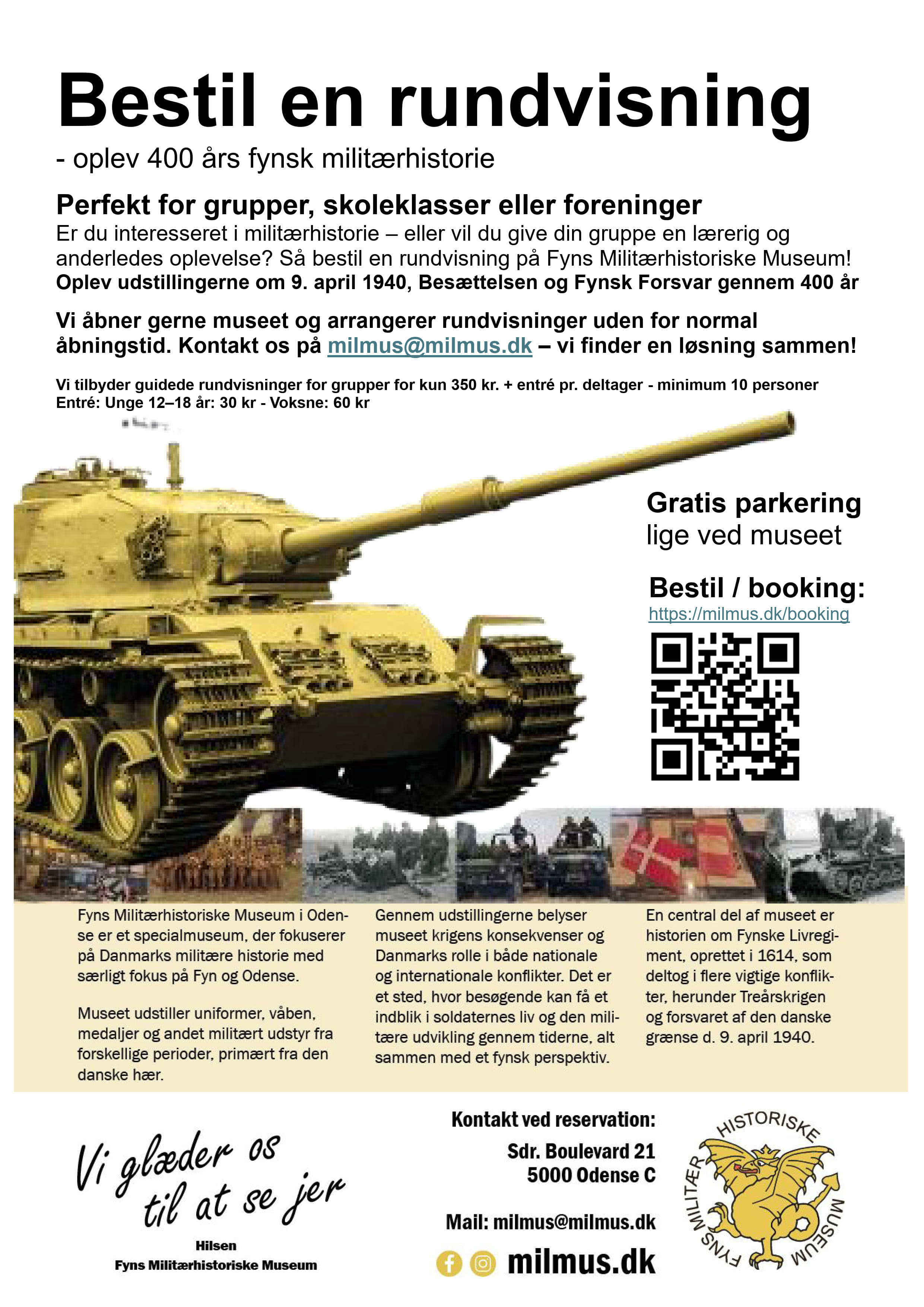 Bestil en rundvisning

- oplev 400 års fynsk militærhistorie

Perfekt for grupper, skoleklasser eller foreninger

Er du interesseret i militærhistorie – eller vil du give din gruppe en lærerig og anderledes oplevelse? Så bestil en rundvisning på Fyns Militærhistoriske Museum!
Oplev udstillingerne om 9. april 1940, Besættelsen og Fynsk Forsvar gennem 400 år

Vi åbner gerne museet og arrangerer rundvisninger uden for normal åbningstid. Kontakt os på milmus@milmus.dk – vi finder en løsning sammen!

Vi tilbyder guidede rundvisninger for grupper for kun 350 kr. + entré pr. deltager - minimum 10 personer
Entré: Unge 12–18 år: 30 kr - Voksne: 60 kr

Gratis parkering
lige ved museet

Bestil / booking:
https://milmus.dk/booking

Fyns Militærhistoriske Museum i Odense er et specialmuseum, der fokuserer på Danmarks militære historie med særligt fokus på Fyn og Odense.

Museet udstiller uniformer, våben, medaljer og andet militært udstyr fra forskellige perioder, primært fra den danske hær.

Gennem udstillingerne belyser museet krigens konsekvenser og Danmarks rolle i både nationale og internationale konflikter. Det er et sted, hvor besøgende kan få et indblik i soldaternes liv og den militære udvikling gennem tiderne, alt sammen med et fynsk perspektiv.

En central del af museet er historien om Fynske Livregiment, oprettet i 1614, som deltog i flere vigtige konflikter, herunder Treårskrigen og forsvaret af den danske grænse d. 9. april 1940.

Vi glæder os til at se jer

Hilsen
Fyns Militærhistoriske Museum

Kontakt ved reservation:
Sdr. Boulevard 21
5000 Odense C

Mail: milmus@milmus.dk

milmus.dk

FYNS MILITÆR HISTORISKE MUSEUM